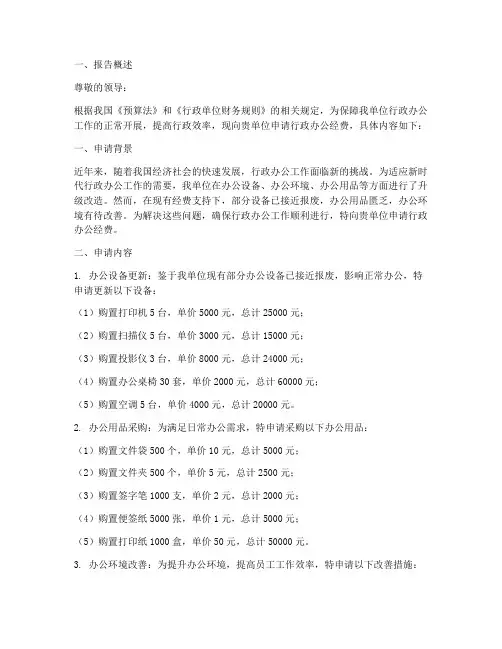 一、报告概述

尊敬的领导：

根据我国《预算法》和《行政单位财务规则》的相关规定，为保障我单位行政办公工作的正常开展，提高行政效率，现向贵单位申请行政办公经费，具体内容如下：

一、申请背景

近年来，随着我国经济社会的快速发展，行政办公工作面临新的挑战。为适应新时代行政办公工作的需要，我单位在办公设备、办公环境、办公用品等方面进行了升级改造。然而，在现有经费支持下，部分设备已接近报废，办公用品匮乏，办公环境有待改善。为解决这些问题，确保行政办公工作顺利进行，特向贵单位申请行政办公经费。

二、申请内容

1. 办公设备更新：鉴于我单位现有部分办公设备已接近报废，影响正常办公，特申请更新以下设备：

（1）购置打印机 5 台，单价 5000 元，总计 25000 元；

（2）购置扫描仪 5 台，单价 3000 元，总计 15000 元；

（3）购置投影仪 3 台，单价 8000 元，总计 24000 元；

（4）购置办公桌椅 30 套，单价 2000 元，总计 60000 元；

（5）购置空调 5 台，单价 4000 元，总计 20000 元。

2. 办公用品采购：为满足日常办公需求，特申请采购以下办公用品：

（1）购置文件袋 500 个，单价 10 元，总计 5000 元；

（2）购置文件夹 500 个，单价 5 元，总计 2500 元；

（3）购置签字笔 1000 支，单价 2 元，总计 2000 元；

（4）购置便签纸 5000 张，单价 1 元，总计 5000 元；

（5）购置打印纸 1000 盒，单价 50 元，总计 50000 元。

3. 办公环境改善：为提升办公环境，提高员工工作效率，特申请以下改善措施：